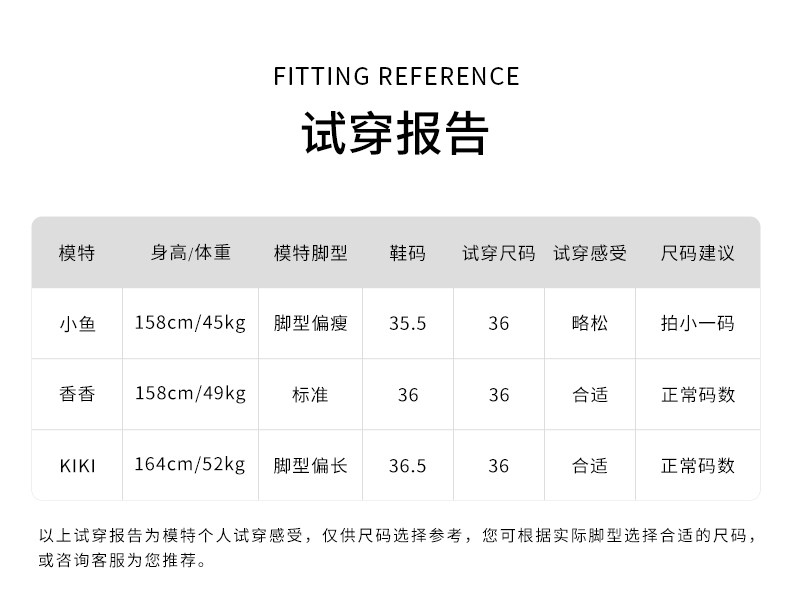 FITTING REFERENCE

试穿报告

| 模特 | 身高/体重 | 模特脚型 | 鞋码 | 试穿尺码 | 试穿感受 | 尺码建议 |
|---|---|---|---|---|---|---|
| 小鱼 | 158cm/45kg | 脚型偏瘦 | 35.5 | 36 | 略松 | 拍小一码 |
| 香香 | 158cm/49kg | 标准 | 36 | 36 | 合适 | 正常码数 |
| KIKI | 164cm/52kg | 脚型偏长 | 36.5 | 36 | 合适 | 正常码数 |

以上试穿报告为模特个人试穿感受，仅供尺码选择参考，您可根据实际脚型选择合适的尺码，或咨询客服为您推荐。